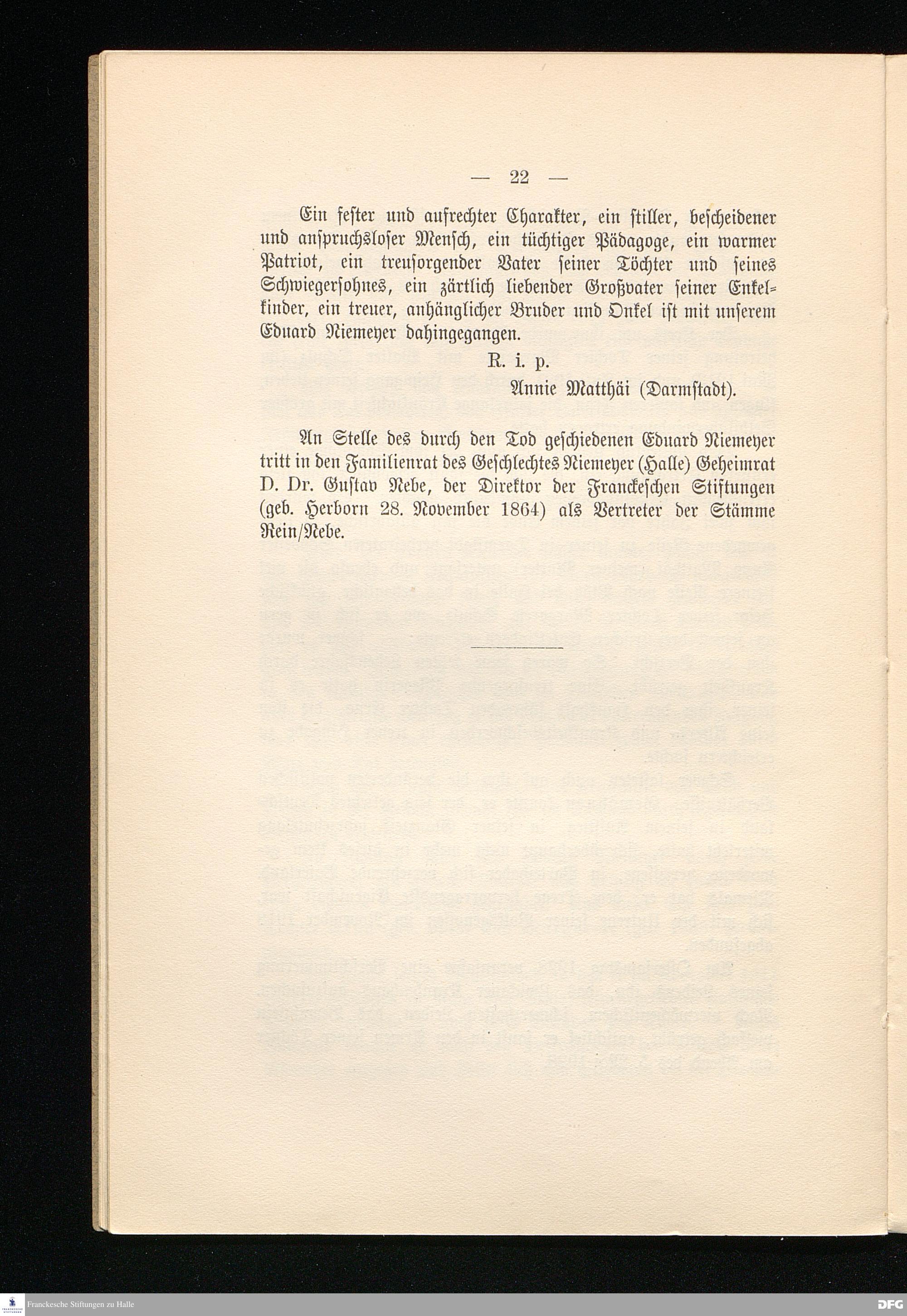 — 22 —

Ein fester und aufrechter Charakter, ein stiller, bescheidener und anspruchsloser Mensch, ein tüchtiger Pädagoge, ein warmer Patriot, ein treusorgender Vater seiner Töchter und seines Schwiegersohnes, ein zärtlich liebender Großvater seiner Enkelkinder, ein treuer, anhänglicher Bruder und Onkel ist mit unserem Eduard Niemeyer dahingegangen.

R. i. p.

Annie Matthäi (Darmstadt).

An Stelle des durch den Tod geschiedenen Eduard Niemeyer tritt in den Familienrat des Geschlechtes Niemeyer (Halle) Geheimrat D. Dr. Gustav Nebe, der Direktor der Franckeschen Stiftungen (geb. Herborn 28. November 1864) als Vertreter der Stämme Rein/Nebe.

Franckesche Stiftungen zu Halle

DFG